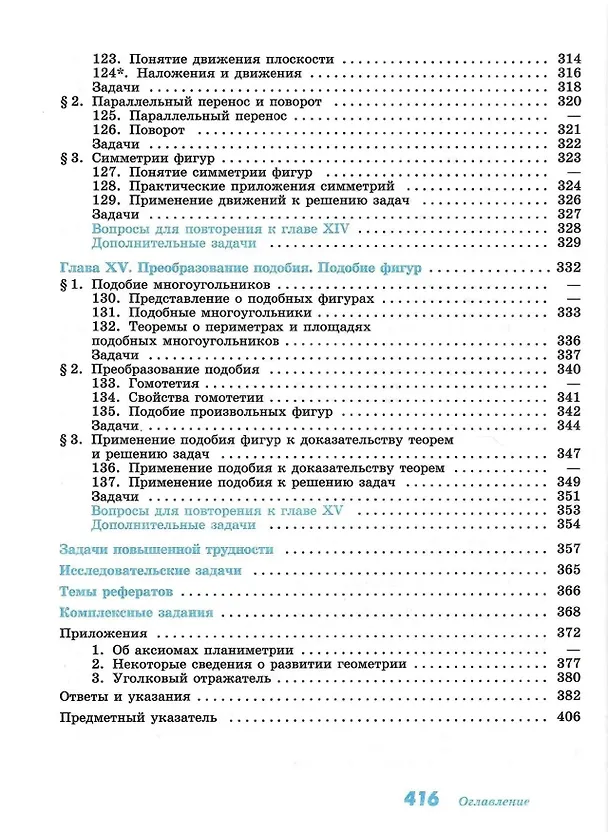 123. Понятие движения плоскости 314
124*. Наложения и движения 316
Задачи 318
§ 2. Параллельный перенос и поворот 320
125. Параллельный перенос —
126. Поворот 321
Задачи 322
§ 3. Симметрии фигур 323
127. Понятие симметрии фигур —
128. Практические приложения симметрий 324
129. Применение движений к решению задач 326
Задачи 327
Вопросы для повторения к главе XIV 328
Дополнительные задачи 329

Глава XV. Преобразование подобия. Подобие фигур 332
§ 1. Подобие многоугольников —
130. Представление о подобных фигурах —
131. Подобные многоугольники 333
132. Теоремы о периметрах и площадях подобных многоугольников 336
Задачи 337
§ 2. Преобразование подобия 340
133. Гомотетия —
134. Свойства гомотетии 341
135. Подобие произвольных фигур 342
Задачи 344
§ 3. Применение подобия фигур к доказательству теорем и решению задач 347
136. Применение подобия к доказательству теорем —
137. Применение подобия к решению задач 349
Задачи 351
Вопросы для повторения к главе XV 353
Дополнительные задачи 354

Задачи повышенной трудности 357

Исследовательские задачи 365

Темы рефератов 366

Комплексные задания 368

Приложения 372
1. Об аксиомах планиметрии —
2. Некоторые сведения о развитии геометрии 377
3. Уголковый отражатель 380

Ответы и указания 382

Предметный указатель 406

416 Оглавление